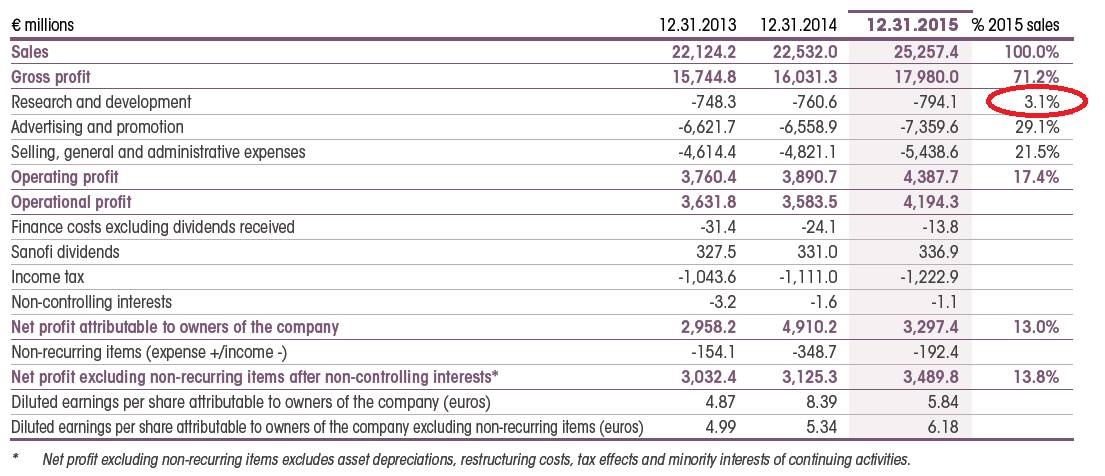 | € millions | 12.31.2013 | 12.31.2014 | 12.31.2015 | % 2015 sales |
|---|---|---|---|---|
| Sales | 22,124.2 | 22,532.0 | 25,257.4 | 100.0% |
| Gross profit | 15,744.8 | 16,031.3 | 17,980.0 | 71.2% |
| Research and development | -748.3 | -760.6 | -794.1 | 3.1% |
| Advertising and promotion | -6,621.7 | -6,558.9 | -7,359.6 | 29.1% |
| Selling, general and administrative expenses | -4,614.4 | -4,821.1 | -5,438.6 | 21.5% |
| Operating profit | 3,760.4 | 3,890.7 | 4,387.7 | 17.4% |
| Operational profit | 3,631.8 | 3,583.5 | 4,194.3 | |
| Finance costs excluding dividends received | -31.4 | -24.1 | -13.8 | |
| Sanofi dividends | 327.5 | 331.0 | 336.9 | |
| Income tax | -1,043.6 | -1,111.0 | -1,222.9 | |
| Non-controlling interests | -3.2 | -1.6 | -1.1 | |
| Net profit attributable to owners of the company | 2,958.2 | 4,910.2 | 3,297.4 | 13.0% |
| Non-recurring items (expense +/income -) | -154.1 | -348.7 | -192.4 | |
| Net profit excluding non-recurring items after non-controlling interests* | 3,032.4 | 3,125.3 | 3,489.8 | 13.8% |
| Diluted earnings per share attributable to owners of the company (euros) | 4.87 | 8.39 | 5.84 | |
| Diluted earnings per share attributable to owners of the company excluding non-recurring items (euros) | 4.99 | 5.34 | 6.18 | |

* Net profit excluding non-recurring items excludes asset depreciations, restructuring costs, tax effects and minority interests of continuing activities.